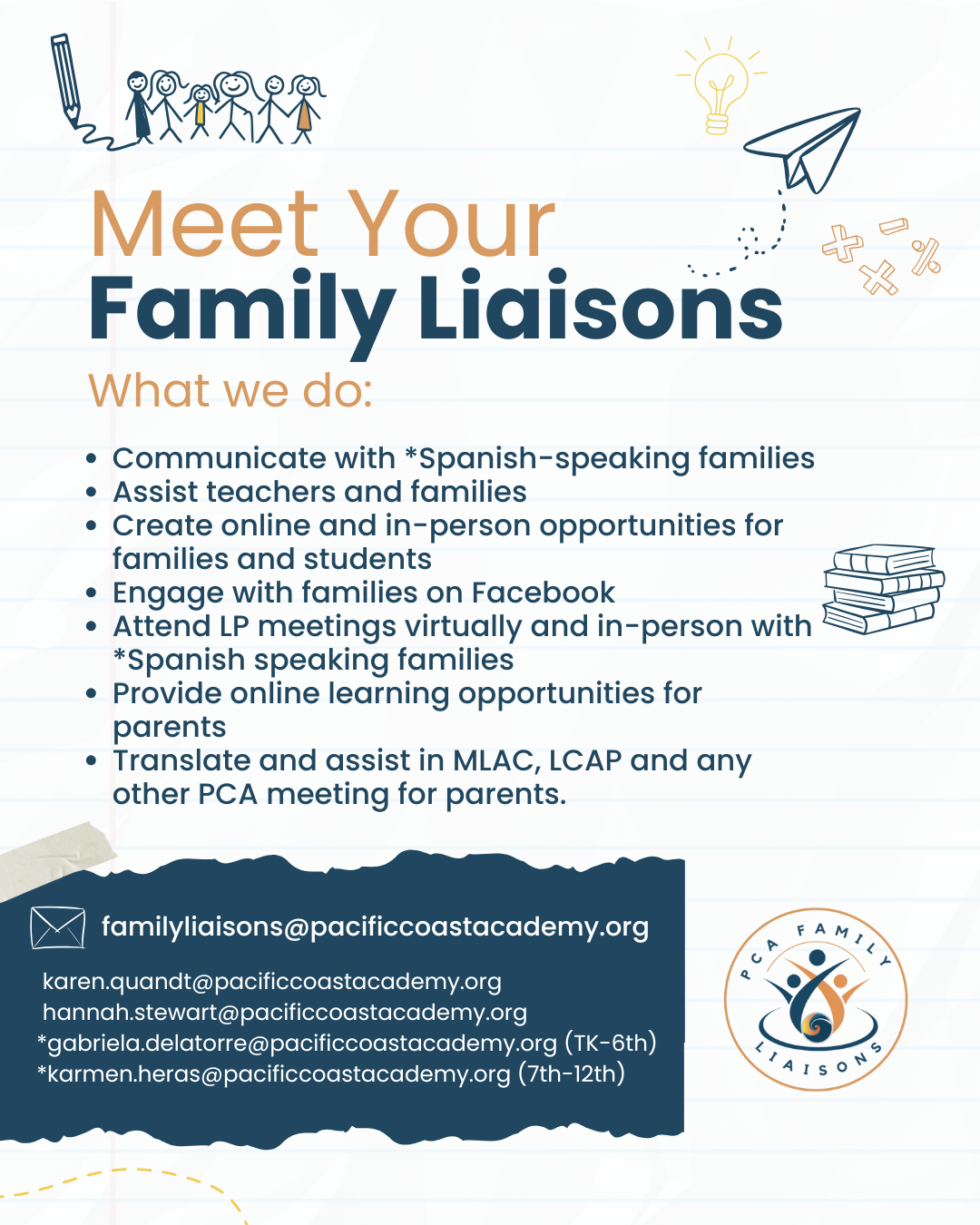 Meet Your
Family Liaisons

What we do:

- Communicate with *Spanish-speaking families
- Assist teachers and families
- Create online and in-person opportunities for families and students
- Engage with families on Facebook
- Attend LP meetings virtually and in-person with *Spanish speaking families
- Provide online learning opportunities for parents
- Translate and assist in MLAC, LCAP and any other PCA meeting for parents.

familyliaisons@pacificcoastacademy.org

karen.quandt@pacificcoastacademy.org
hannah.stewart@pacificcoastacademy.org
*gabriela.delatorre@pacificcoastacademy.org (TK-6th)
*karmen.heras@pacificcoastacademy.org (7th-12th)

PCA FAMILY LIAISONS